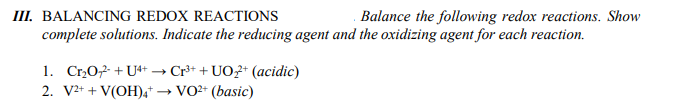 III. BALANCING REDOX REACTIONS . Balance the following redox reactions. Show complete solutions. Indicate the reducing agent and the oxidizing agent for each reaction.

1. $Cr_2O_7^{2-} + U^{4+} \rightarrow Cr^{3+} + UO_2^{2+}$ (acidic)
2. $V^{2+} + V(OH)_4^{+} \rightarrow VO^{2+}$ (basic)